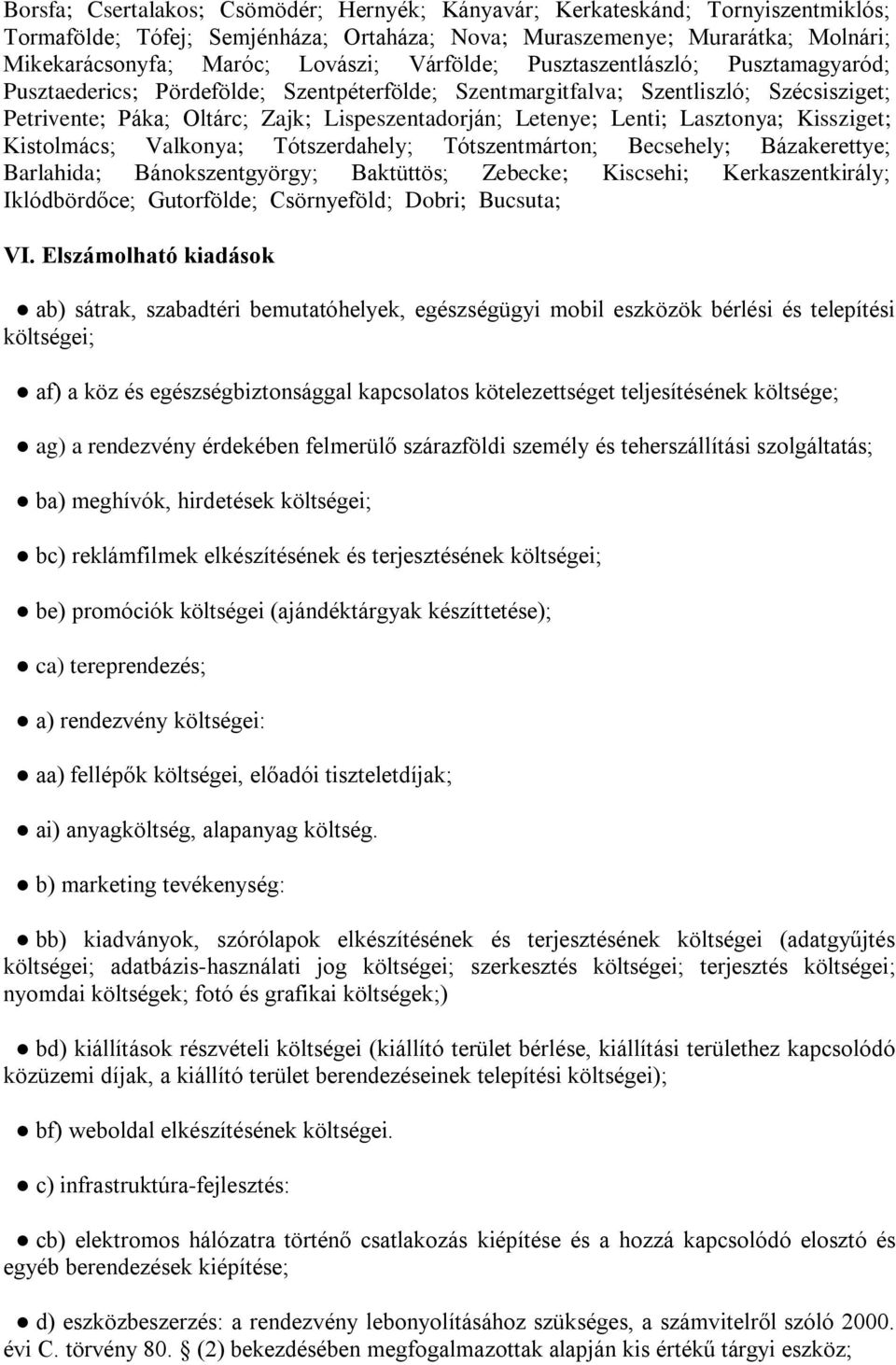 Borsfa; Csertalakos; Csömödér; Hernyék; Kányavár; Kerkateskánd; Tornyiszentmiklós; Tormafölde; Tófej; Semjénháza; Ortaháza; Nova; Muraszemenye; Murarátka; Molnári; Mikekarácsonyfa; Maróc; Lovászi; Várfölde; Pusztaszentlászló; Pusztamagyaród; Pusztaederics; Pördefölde; Szentpéterfölde; Szentmargitfalva; Szentliszló; Szécsisziget; Petrivente; Páka; Oltárc; Zajk; Lispeszentadorján; Letenye; Lenti; Lasztonya; Kissziget; Kistolmács; Valkonya; Tótszerdahely; Tótszentmárton; Becsehely; Bázakerettye; Barlahida; Bánokszentgyörgy; Baktüttös; Zebecke; Kiscsehi; Kerkaszentkirály; Iklódbördőce; Gutorfölde; Csörnyeföld; Dobri; Bucsuta;

VI. Elszámolható kiadások

● ab) sátrak, szabadtéri bemutatóhelyek, egészségügyi mobil eszközök bérlési és telepítési költségei;

● af) a köz és egészségbiztonsággal kapcsolatos kötelezettséget teljesítésének költsége;

● ag) a rendezvény érdekében felmerülő szárazföldi személy és teherszállítási szolgáltatás;

● ba) meghívók, hirdetések költségei;

● bc) reklámfilmek elkészítésének és terjesztésének költségei;

● be) promóciók költségei (ajándéktárgyak készíttetése);

● ca) tereprendezés;

● a) rendezvény költségei:

● aa) fellépők költségei, előadói tiszteletdíjak;

● ai) anyagköltség, alapanyag költség.

● b) marketing tevékenység:

● bb) kiadványok, szórólapok elkészítésének és terjesztésének költségei (adatgyűjtés költségei; adatbázis-használati jog költségei; szerkesztés költségei; terjesztés költségei; nyomdai költségek; fotó és grafikai költségek;)

● bd) kiállítások részvételi költségei (kiállító terület bérlése, kiállítási területhez kapcsolódó közüzemi díjak, a kiállító terület berendezéseinek telepítési költségei);

● bf) weboldal elkészítésének költségei.

● c) infrastruktúra-fejlesztés:

● cb) elektromos hálózatra történő csatlakozás kiépítése és a hozzá kapcsolódó elosztó és egyéb berendezések kiépítése;

● d) eszközbeszerzés: a rendezvény lebonyolításához szükséges, a számvitelről szóló 2000. évi C. törvény 80. § (2) bekezdésében megfogalmazottak alapján kis értékű tárgyi eszköz;